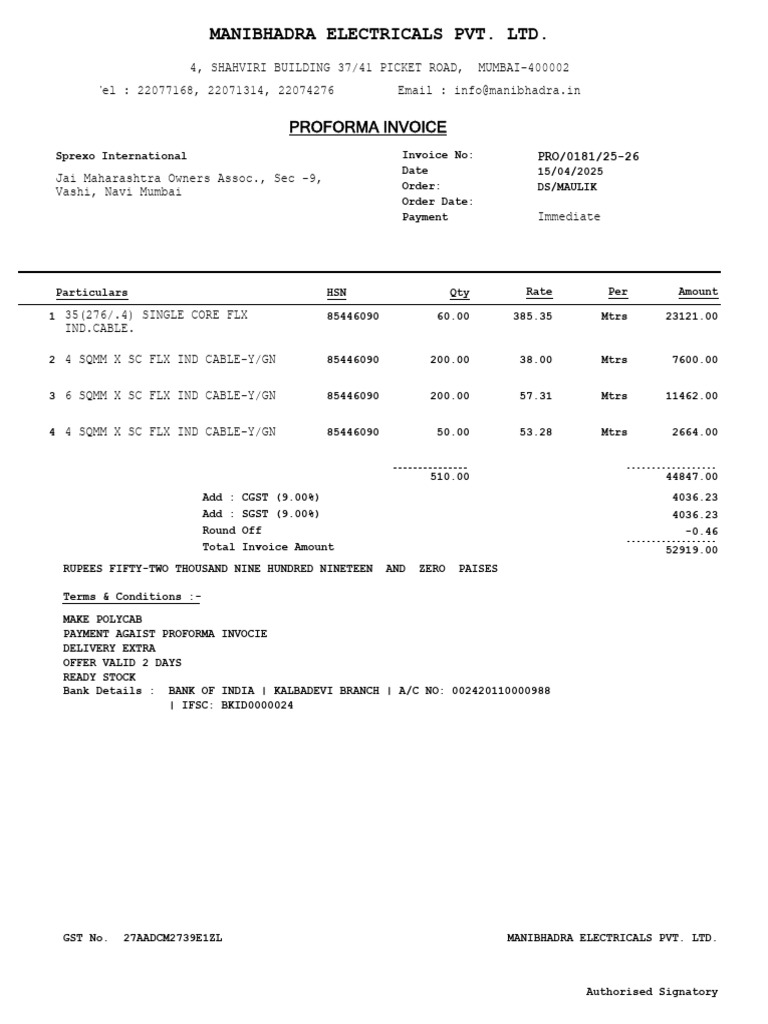 MANIBHADRA ELECTRICALS PVT. LTD.

4, SHAHVIRI BUILDING 37/41 PICKET ROAD, MUMBAI-400002

'el : 22077168, 22071314, 22074276 Email : info@manibhadra.in

PROFORMA INVOICE

Sprexo International

Jai Maharashtra Owners Assoc., Sec -9, Vashi, Navi Mumbai

Invoice No: PRO/0181/25-26
Date 15/04/2025
Order: DS/MAULIK
Order Date:
Payment Immediate

| | Particulars | HSN | Qty | Rate | Per | Amount |
|---|---|---|---|---|---|---|
| 1 | 35(276/.4) SINGLE CORE FLX IND.CABLE. | 85446090 | 60.00 | 385.35 | Mtrs | 23121.00 |
| 2 | 4 SQMM X SC FLX IND CABLE-Y/GN | 85446090 | 200.00 | 38.00 | Mtrs | 7600.00 |
| 3 | 6 SQMM X SC FLX IND CABLE-Y/GN | 85446090 | 200.00 | 57.31 | Mtrs | 11462.00 |
| 4 | 4 SQMM X SC FLX IND CABLE-Y/GN | 85446090 | 50.00 | 53.28 | Mtrs | 2664.00 |
| | | | 510.00 | | | 44847.00 |
| | Add : CGST (9.00%) | | | | | 4036.23 |
| | Add : SGST (9.00%) | | | | | 4036.23 |
| | Round Off | | | | | -0.46 |
| | Total Invoice Amount | | | | | 52919.00 |

RUPEES FIFTY-TWO THOUSAND NINE HUNDRED NINETEEN AND ZERO PAISES

Terms & Conditions :-

MAKE POLYCAB
PAYMENT AGAIST PROFORMA INVOCIE
DELIVERY EXTRA
OFFER VALID 2 DAYS
READY STOCK
Bank Details : BANK OF INDIA | KALBADEVI BRANCH | A/C NO: 002420110000988 | IFSC: BKID0000024

GST No. 27AADCM2739E1ZL

MANIBHADRA ELECTRICALS PVT. LTD.

Authorised Signatory